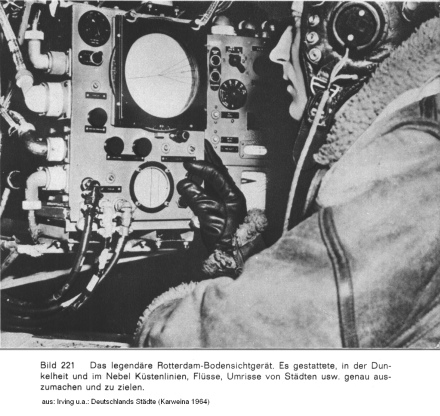 Bild 221 Das legendäre Rotterdam-Bodensichtgerät. Es gestattete, in der Dunkelheit und im Nebel Küstenlinien, Flüsse, Umrisse von Städten usw. genau auszumachen und zu zielen.

aus: Irving u.a.: Deutschlands Städte (Karweina 1964)